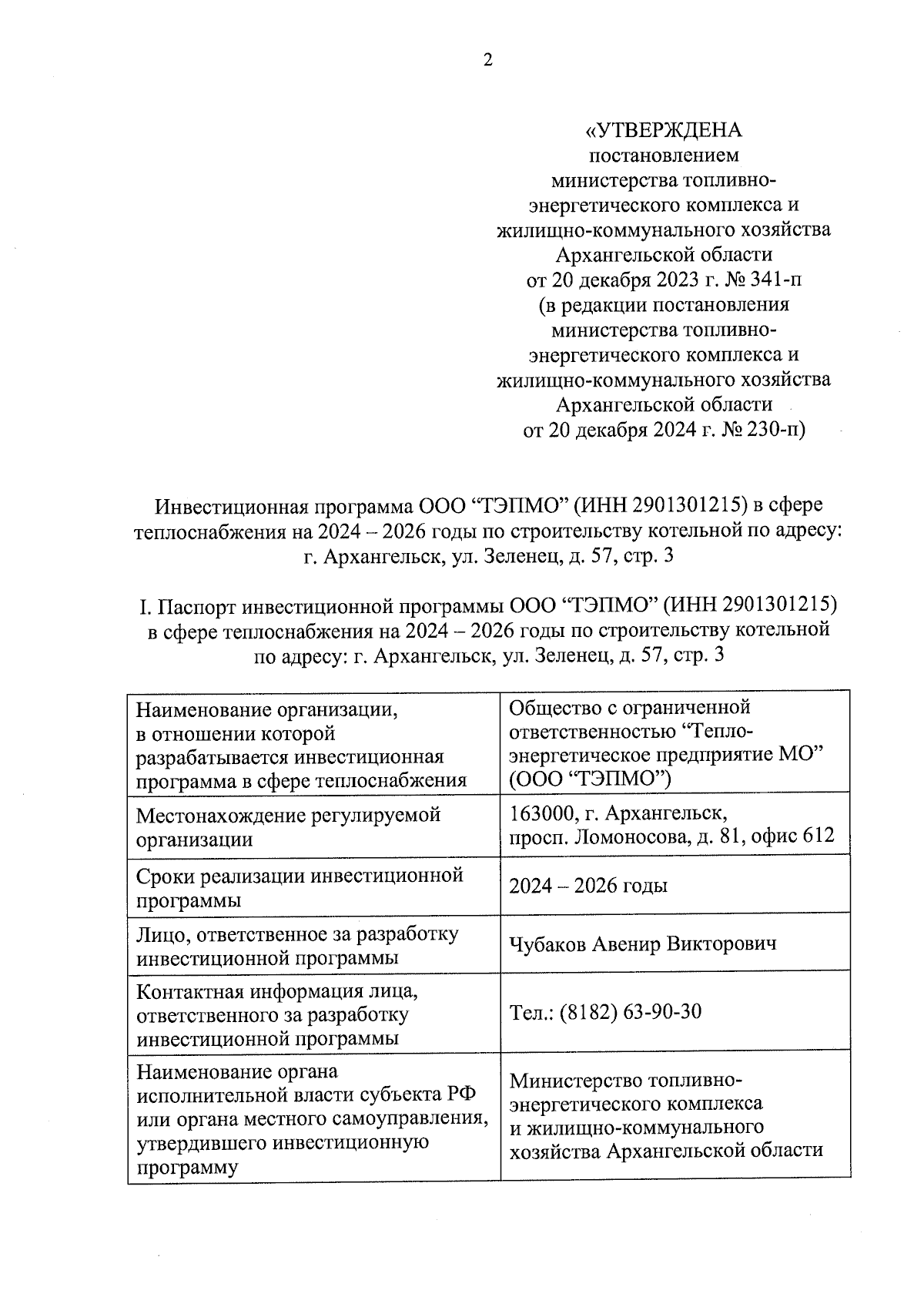 2

«УТВЕРЖДЕНА
постановлением
министерства топливно-энергетического комплекса и жилищно-коммунального хозяйства Архангельской области
от 20 декабря 2023 г. № 341-п
(в редакции постановления
министерства топливно-энергетического комплекса и жилищно-коммунального хозяйства Архангельской области
от 20 декабря 2024 г. № 230-п)

Инвестиционная программа ООО “ТЭПМО” (ИНН 2901301215) в сфере теплоснабжения на 2024 – 2026 годы по строительству котельной по адресу: г. Архангельск, ул. Зеленец, д. 57, стр. 3

I. Паспорт инвестиционной программы ООО “ТЭПМО” (ИНН 2901301215) в сфере теплоснабжения на 2024 – 2026 годы по строительству котельной по адресу: г. Архангельск, ул. Зеленец, д. 57, стр. 3

| Наименование организации, в отношении которой разрабатывается инвестиционная программа в сфере теплоснабжения | Общество с ограниченной ответственностью “Тепло-энергетическое предприятие МО” (ООО “ТЭПМО”) |
|---|---|
| Местонахождение регулируемой организации | 163000, г. Архангельск, просп. Ломоносова, д. 81, офис 612 |
| Сроки реализации инвестиционной программы | 2024 – 2026 годы |
| Лицо, ответственное за разработку инвестиционной программы | Чубаков Авенир Викторович |
| Контактная информация лица, ответственного за разработку инвестиционной программы | Тел.: (8182) 63-90-30 |
| Наименование органа исполнительной власти субъекта РФ или органа местного самоуправления, утвердившего инвестиционную программу | Министерство топливно-энергетического комплекса и жилищно-коммунального хозяйства Архангельской области |